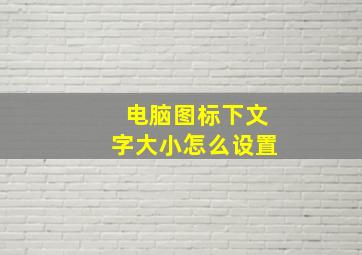 电脑图标下文字大小怎么设置